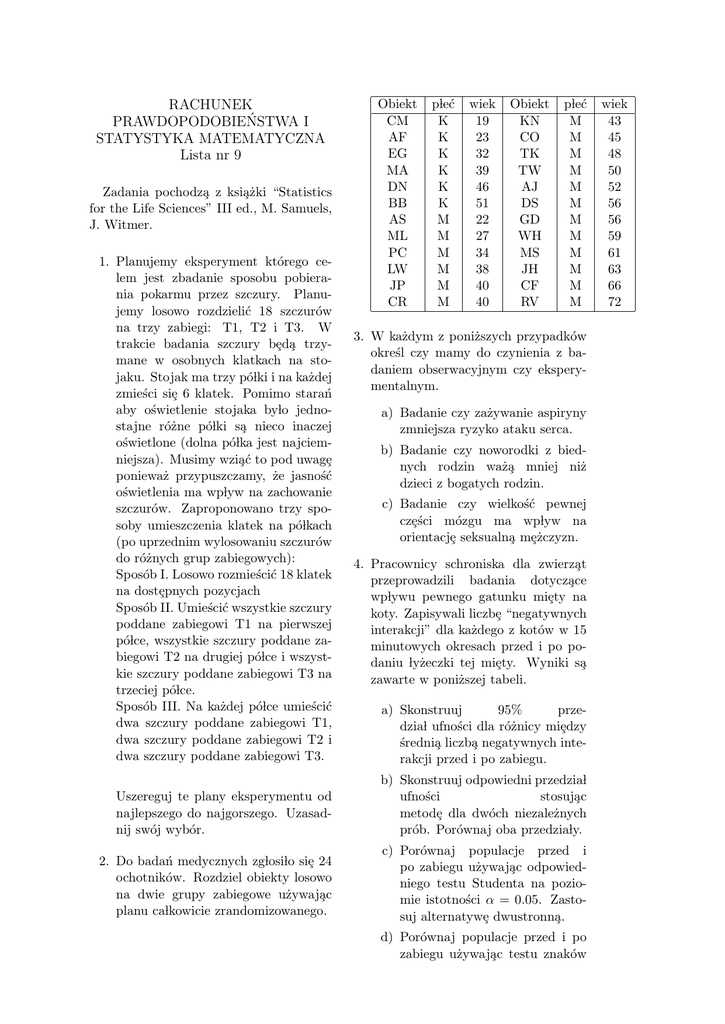 RACHUNEK PRAWDOPODOBIEŃSTWA I STATYSTYKA MATEMATYCZNA
Lista nr 9

Zadania pochodzą z książki "Statistics for the Life Sciences" III ed., M. Samuels, J. Witmer.

1. Planujemy eksperyment którego celem jest zbadanie sposobu pobierania pokarmu przez szczury. Planujemy losowo rozdzielić 18 szczurów na trzy zabiegi: T1, T2 i T3. W trakcie badania szczury będą trzymane w osobnych klatkach na stojaku. Stojak ma trzy półki i na każdej zmieści się 6 klatek. Pomimo starań aby oświetlenie stojaka było jednostajne różne półki są nieco inaczej oświetlone (dolna półka jest najciemniejsza). Musimy wziąć to pod uwagę ponieważ przypuszczamy, że jasność oświetlenia ma wpływ na zachowanie szczurów. Zaproponowano trzy sposoby umieszczenia klatek na półkach (po uprzednim wylosowaniu szczurów do różnych grup zabiegowych):
Sposób I. Losowo rozmieścić 18 klatek na dostępnych pozycjach
Sposób II. Umieścić wszystkie szczury poddane zabiegowi T1 na pierwszej półce, wszystkie szczury poddane zabiegowi T2 na drugiej półce i wszystkie szczury poddane zabiegowi T3 na trzeciej półce.
Sposób III. Na każdej półce umieścić dwa szczury poddane zabiegowi T1, dwa szczury poddane zabiegowi T2 i dwa szczury poddane zabiegowi T3.

Uszereguj te plany eksperymentu od najlepszego do najgorszego. Uzasadnij swój wybór.

2. Do badań medycznych zgłosiło się 24 ochotników. Rozdziel obiekty losowo na dwie grupy zabiegowe używając planu całkowicie zrandomizowanego.

| Obiekt | płeć | wiek | Obiekt | płeć | wiek |
|---|---|---|---|---|---|
| CM | K | 19 | KN | M | 43 |
| AF | K | 23 | CO | M | 45 |
| EG | K | 32 | TK | M | 48 |
| MA | K | 39 | TW | M | 50 |
| DN | K | 46 | AJ | M | 52 |
| BB | K | 51 | DS | M | 56 |
| AS | M | 22 | GD | M | 56 |
| ML | M | 27 | WH | M | 59 |
| PC | M | 34 | MS | M | 61 |
| LW | M | 38 | JH | M | 63 |
| JP | M | 40 | CF | M | 66 |
| CR | M | 40 | RV | M | 72 |

3. W każdym z poniższych przypadków określ czy mamy do czynienia z badaniem obserwacyjnym czy eksperymentalnym.

a) Badanie czy zażywanie aspiryny zmniejsza ryzyko ataku serca.
b) Badanie czy noworodki z biednych rodzin ważą mniej niż dzieci z bogatych rodzin.
c) Badanie czy wielkość pewnej części mózgu ma wpływ na orientację seksualną mężczyzn.

4. Pracownicy schroniska dla zwierząt przeprowadzili badania dotyczące wpływu pewnego gatunku mięty na koty. Zapisywali liczbę "negatywnych interakcji" dla każdego z kotów w 15 minutowych okresach przed i po podaniu łyżeczki tej mięty. Wyniki są zawarte w poniższej tabeli.

a) Skonstruuj 95% przedział ufności dla różnicy między średnią liczbą negatywnych interakcji przed i po zabiegu.
b) Skonstruuj odpowiedni przedział ufności stosując metodę dla dwóch niezależnych prób. Porównaj oba przedziały.
c) Porównaj populacje przed i po zabiegu używając odpowiedniego testu Studenta na poziomie istotności $\alpha = 0.05$. Zastosuj alternatywę dwustronną.
d) Porównaj populacje przed i po zabiegu używając testu znaków